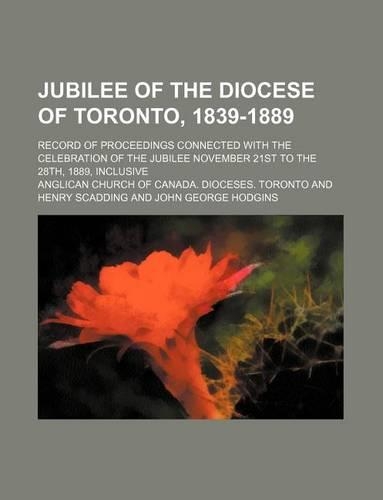 JUBILEE OF THE DIOCESE OF TORONTO, 1839-1889

RECORD OF PROCEEDINGS CONNECTED WITH THE CELEBRATION OF THE JUBILEE NOVEMBER 21ST TO THE 28TH, 1889, INCLUSIVE

ANGLICAN CHURCH OF CANADA. DIOCESES. TORONTO AND HENRY SCADDING AND JOHN GEORGE HODGINS